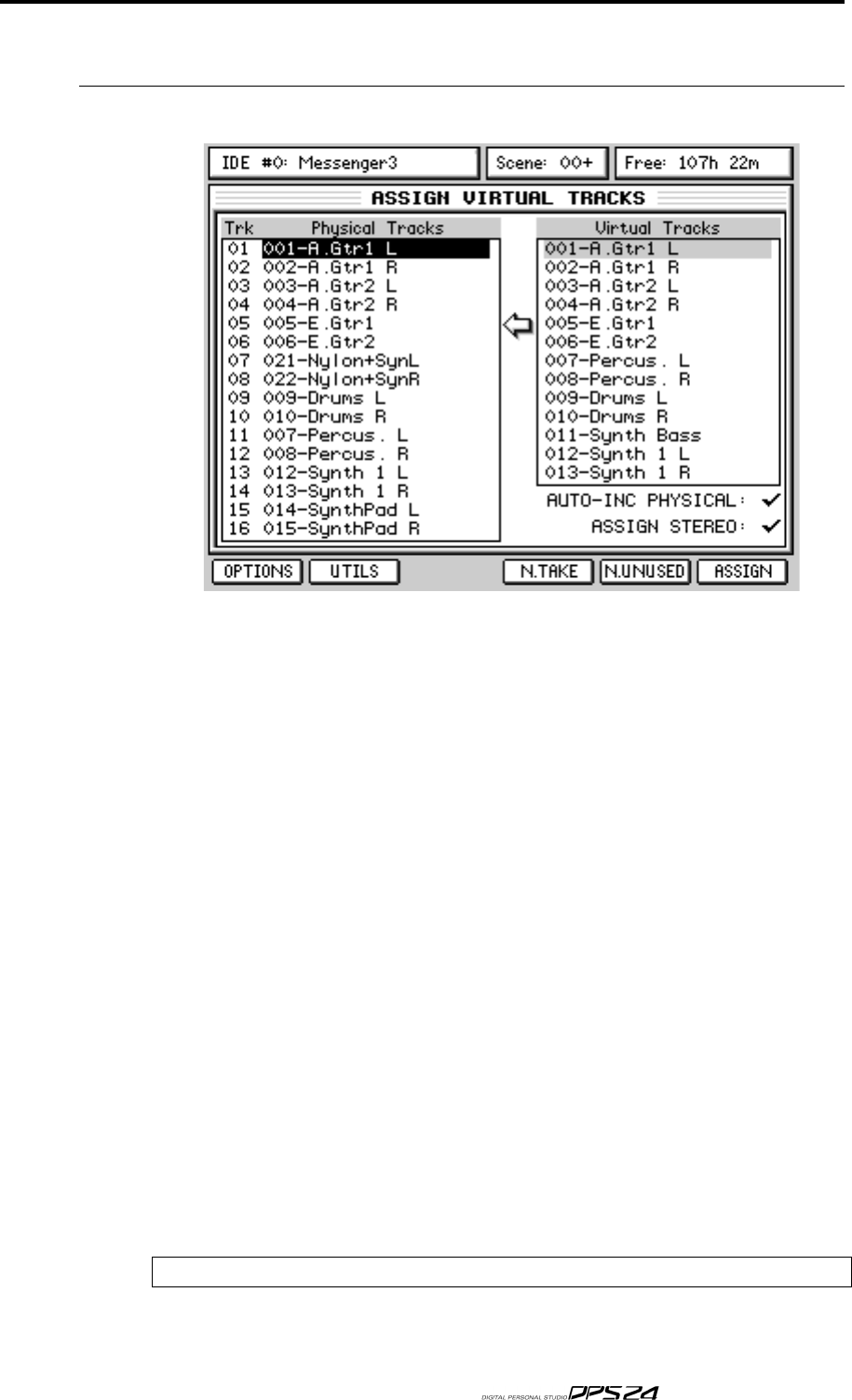 IDE #0: Messenger3

Scene: 00+

Free: 107h 22m

ASSIGN VIRTUAL TRACKS

Trk Physical Tracks
01 001-A.Gtr1 L
02 002-A.Gtr1 R
03 003-A.Gtr2 L
04 004-A.Gtr2 R
05 005-E.Gtr1
06 006-E.Gtr2
07 021-Nylon+SynL
08 022-Nylon+SynR
09 009-Drums L
10 010-Drums R
11 007-Percus. L
12 008-Percus. R
13 012-Synth 1 L
14 013-Synth 1 R
15 014-SynthPad L
16 015-SynthPad R

Virtual Tracks
001-A.Gtr1 L
002-A.Gtr1 R
003-A.Gtr2 L
004-A.Gtr2 R
005-E.Gtr1
006-E.Gtr2
007-Percus. L
008-Percus. R
009-Drums L
010-Drums R
011-Synth Bass
012-Synth 1 L
013-Synth 1 R

AUTO-INC PHYSICAL: ✓
ASSIGN STEREO: ✓

OPTIONS UTILS N.TAKE N.UNUSED ASSIGN

DIGITAL PERSONAL STUDIO DPS24